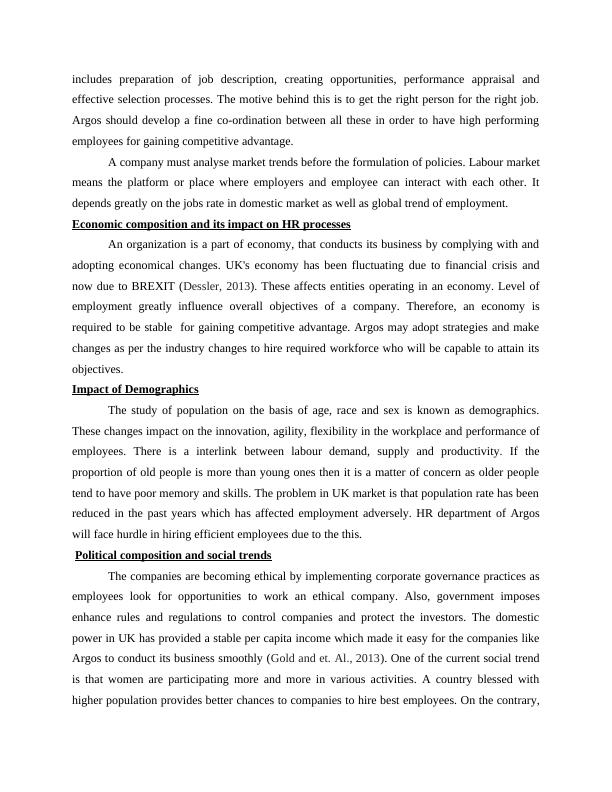 includes preparation of job description, creating opportunities, performance appraisal and effective selection processes. The motive behind this is to get the right person for the right job. Argos should develop a fine co-ordination between all these in order to have high performing employees for gaining competitive advantage.

A company must analyse market trends before the formulation of policies. Labour market means the platform or place where employers and employee can interact with each other. It depends greatly on the jobs rate in domestic market as well as global trend of employment.

Economic composition and its impact on HR processes

An organization is a part of economy, that conducts its business by complying with and adopting economical changes. UK's economy has been fluctuating due to financial crisis and now due to BREXIT (Dessler, 2013). These affects entities operating in an economy. Level of employment greatly influence overall objectives of a company. Therefore, an economy is required to be stable for gaining competitive advantage. Argos may adopt strategies and make changes as per the industry changes to hire required workforce who will be capable to attain its objectives.

Impact of Demographics

The study of population on the basis of age, race and sex is known as demographics. These changes impact on the innovation, agility, flexibility in the workplace and performance of employees. There is a interlink between labour demand, supply and productivity. If the proportion of old people is more than young ones then it is a matter of concern as older people tend to have poor memory and skills. The problem in UK market is that population rate has been reduced in the past years which has affected employment adversely. HR department of Argos will face hurdle in hiring efficient employees due to the this.

Political composition and social trends

The companies are becoming ethical by implementing corporate governance practices as employees look for opportunities to work an ethical company. Also, government imposes enhance rules and regulations to control companies and protect the investors. The domestic power in UK has provided a stable per capita income which made it easy for the companies like Argos to conduct its business smoothly (Gold and et. Al., 2013). One of the current social trend is that women are participating more and more in various activities. A country blessed with higher population provides better chances to companies to hire best employees. On the contrary,